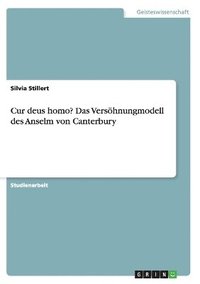 Geisteswissenschaft

Silvia Stillert

Cur deus homo? Das Versöhnungmodell des Anselm von Canterbury

Studienarbeit

GRIN